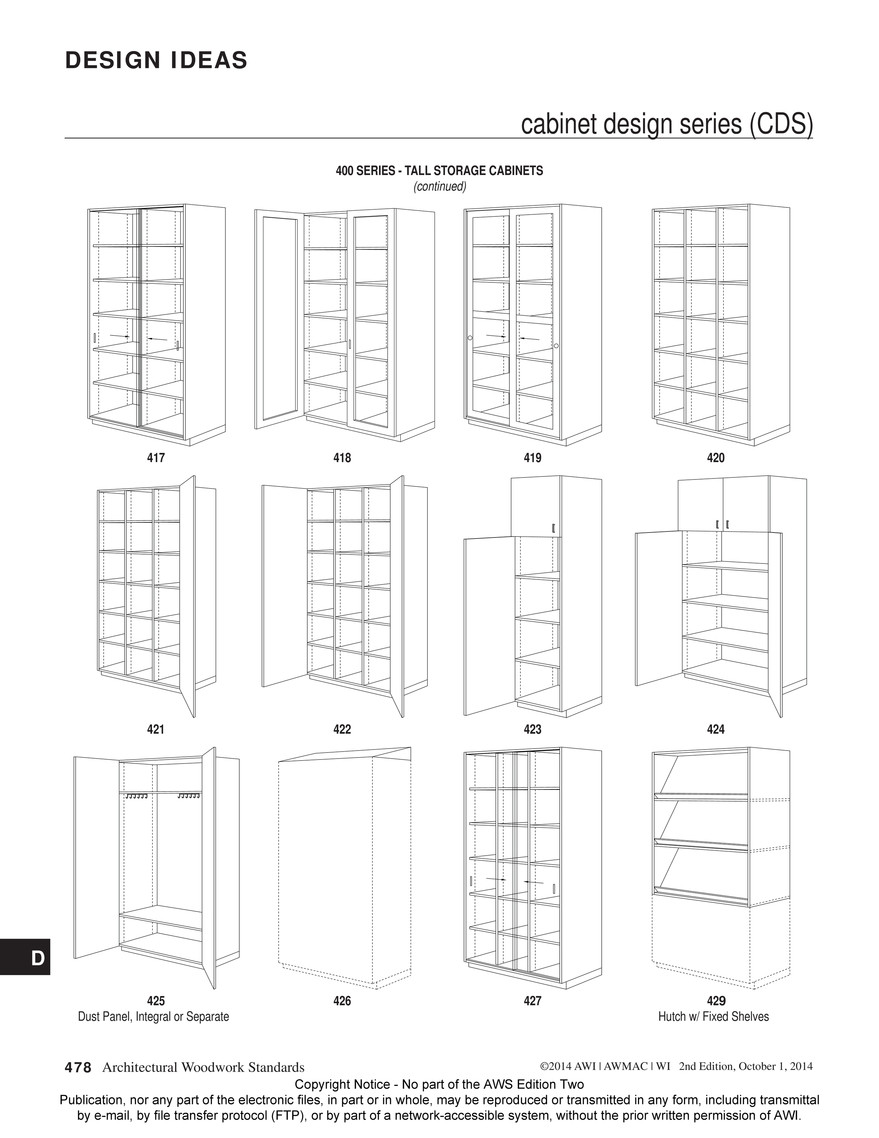 DESIGN IDEAS

cabinet design series (CDS)

400 SERIES - TALL STORAGE CABINETS
(continued)

417

418

419

420

421

422

423

424

425
Dust Panel, Integral or Separate

426

427

429
Hutch w/ Fixed Shelves

D

478 Architectural Woodwork Standards

©2014 AWI | AWMAC | WI 2nd Edition, October 1, 2014

Copyright Notice - No part of the AWS Edition Two Publication, nor any part of the electronic files, in part or in whole, may be reproduced or transmitted in any form, including transmittal by e-mail, by file transfer protocol (FTP), or by part of a network-accessible system, without the prior written permission of AWI.